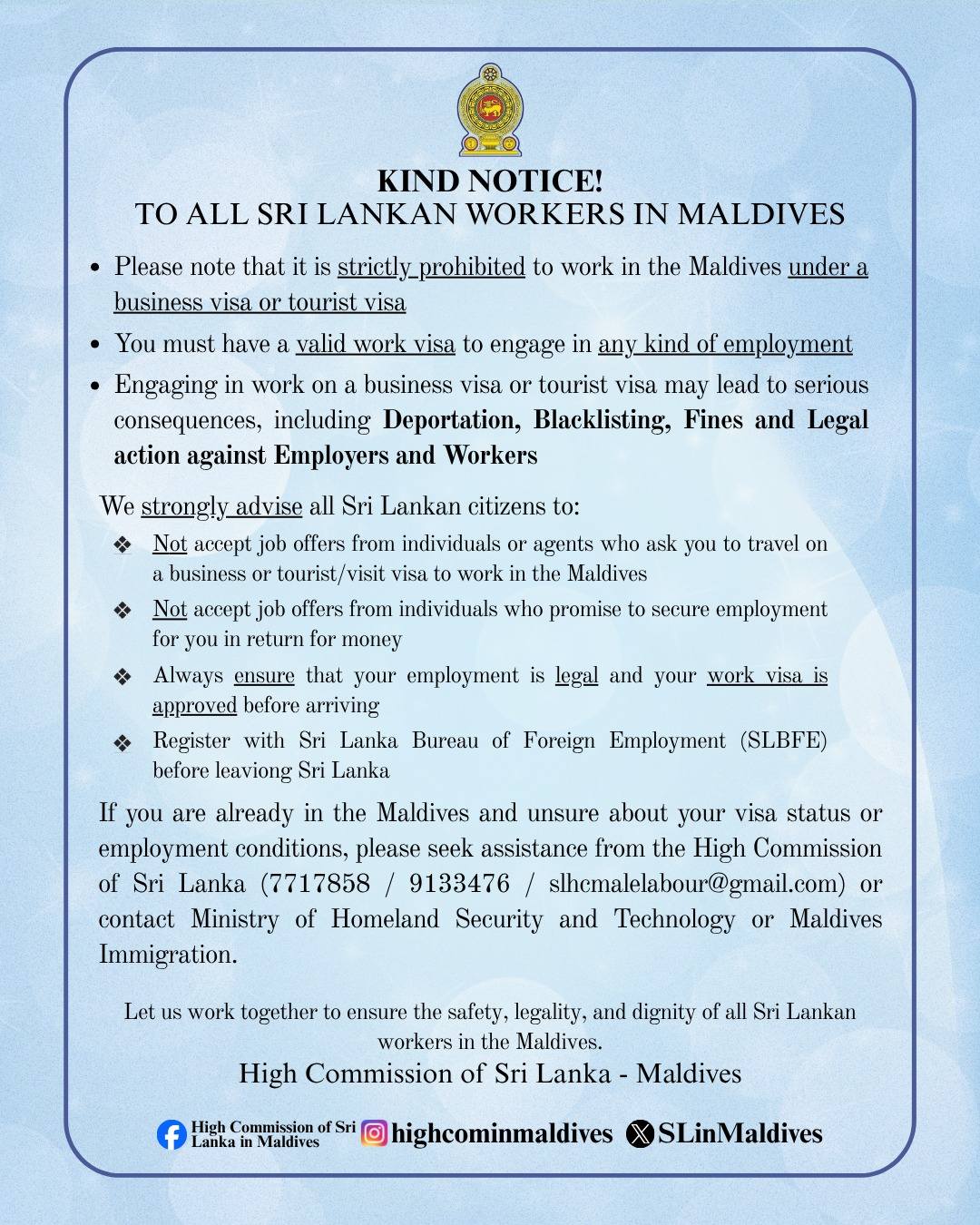 KIND NOTICE!
TO ALL SRI LANKAN WORKERS IN MALDIVES

• Please note that it is strictly prohibited to work in the Maldives under a business visa or tourist visa
• You must have a valid work visa to engage in any kind of employment
• Engaging in work on a business visa or tourist visa may lead to serious consequences, including Deportation, Blacklisting, Fines and Legal action against Employers and Workers

We strongly advise all Sri Lankan citizens to:
❖ Not accept job offers from individuals or agents who ask you to travel on a business or tourist/visit visa to work in the Maldives
❖ Not accept job offers from individuals who promise to secure employment for you in return for money
❖ Always ensure that your employment is legal and your work visa is approved before arriving
❖ Register with Sri Lanka Bureau of Foreign Employment (SLBFE) before leaviong Sri Lanka

If you are already in the Maldives and unsure about your visa status or employment conditions, please seek assistance from the High Commission of Sri Lanka (7717858 / 9133476 / slhcmalelabour@gmail.com) or contact Ministry of Homeland Security and Technology or Maldives Immigration.

Let us work together to ensure the safety, legality, and dignity of all Sri Lankan workers in the Maldives.

High Commission of Sri Lanka - Maldives

High Commission of Sri Lanka in Maldives highcominmaldives SLinMaldives